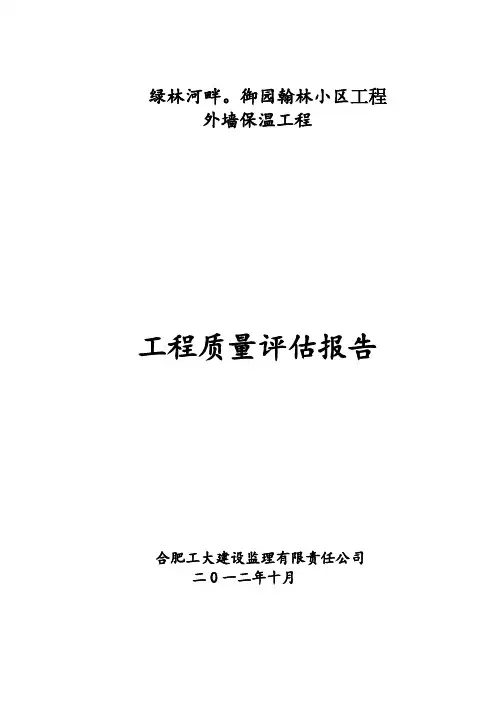 绿林河畔。御园翰林小区工程
外墙保温工程

工程质量评估报告

合肥工大建设监理有限责任公司
二０一二年十月